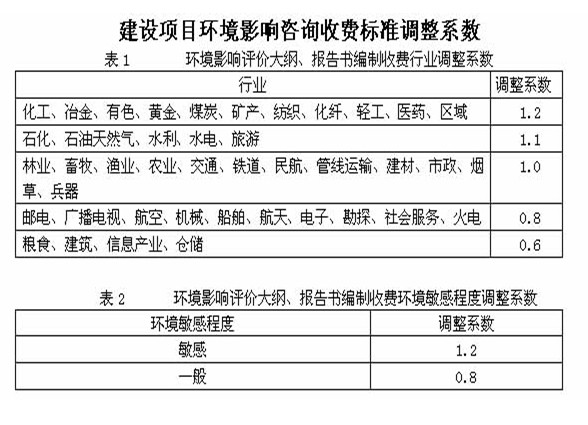 建设项目环境影响咨询收费标准调整系数

表 1　　环境影响评价大纲、报告书编制收费行业调整系数

| 行业 | 调整系数 |
|---|---|
| 化工、冶金、有色、黄金、煤炭、矿产、纺织、化纤、轻工、医药、区域 | 1.2 |
| 石化、石油天然气、水利、水电、旅游 | 1.1 |
| 林业、畜牧、渔业、农业、交通、铁道、民航、管线运输、建材、市政、烟草、兵器 | 1.0 |
| 邮电、广播电视、航空、机械、船舶、航天、电子、勘探、社会服务、火电 | 0.8 |
| 粮食、建筑、信息产业、仓储 | 0.6 |

表 2　　环境影响评价大纲、报告书编制收费环境敏感程度调整系数

| 环境敏感程度 | 调整系数 |
|---|---|
| 敏感 | 1.2 |
| 一般 | 0.8 |